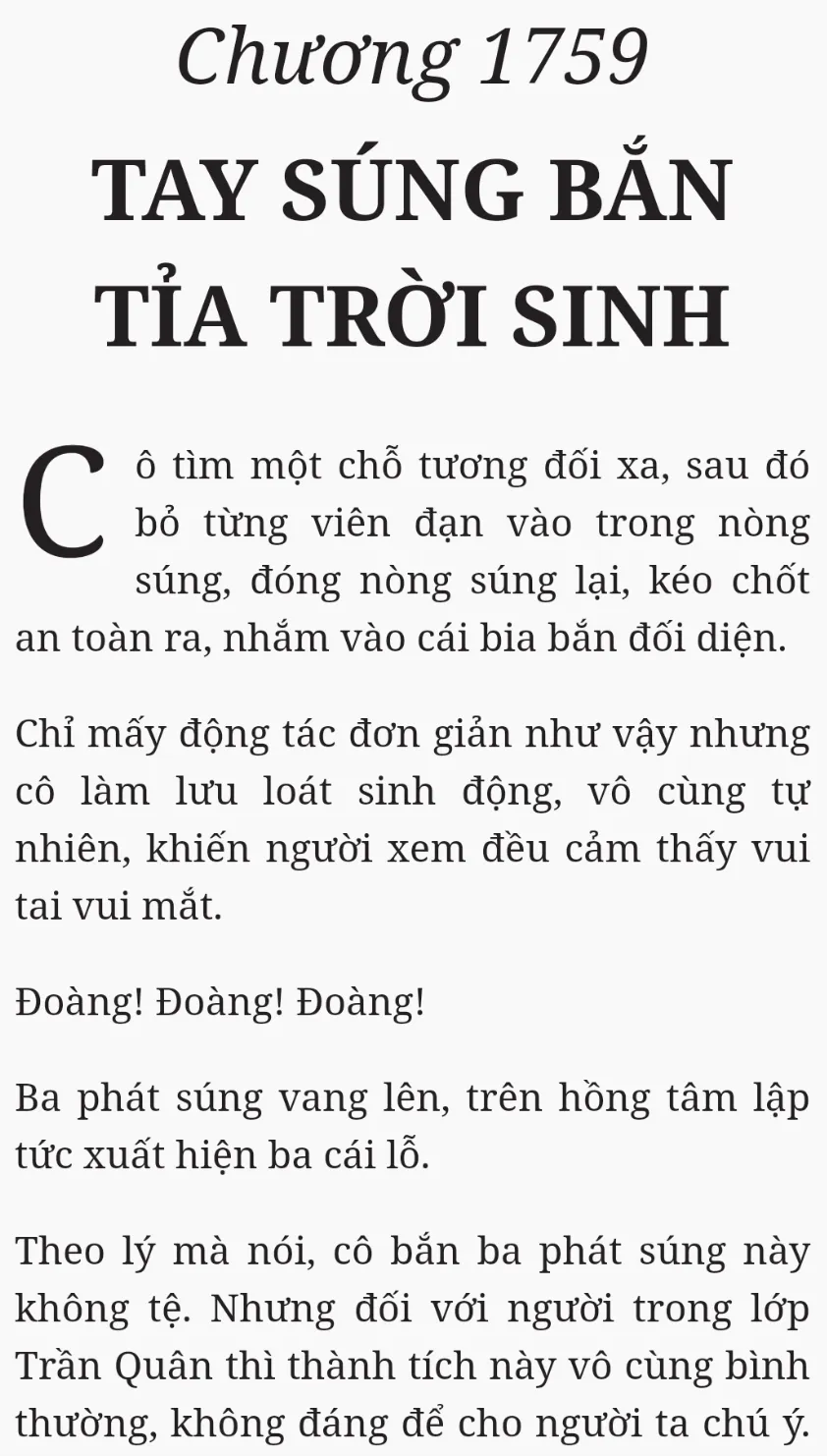 Chương 1759
TAY SÚNG BẮN TỈA TRỜI SINH

Cô tìm một chỗ tương đối xa, sau đó bỏ từng viên đạn vào trong nòng súng, đóng nòng súng lại, kéo chốt an toàn ra, nhắm vào cái bia bắn đối diện.

Chỉ mấy động tác đơn giản như vậy nhưng cô làm lưu loát sinh động, vô cùng tự nhiên, khiến người xem đều cảm thấy vui tai vui mắt.

Đoàng! Đoàng! Đoàng!

Ba phát súng vang lên, trên hồng tâm lập tức xuất hiện ba cái lỗ.

Theo lý mà nói, cô bắn ba phát súng này không tệ. Nhưng đối với người trong lớp Trần Quân thì thành tích này vô cùng bình thường, không đáng để cho người ta chú ý.